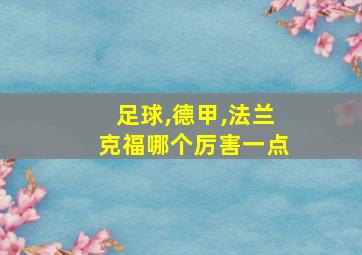 足球,德甲,法兰克福哪个厉害一点